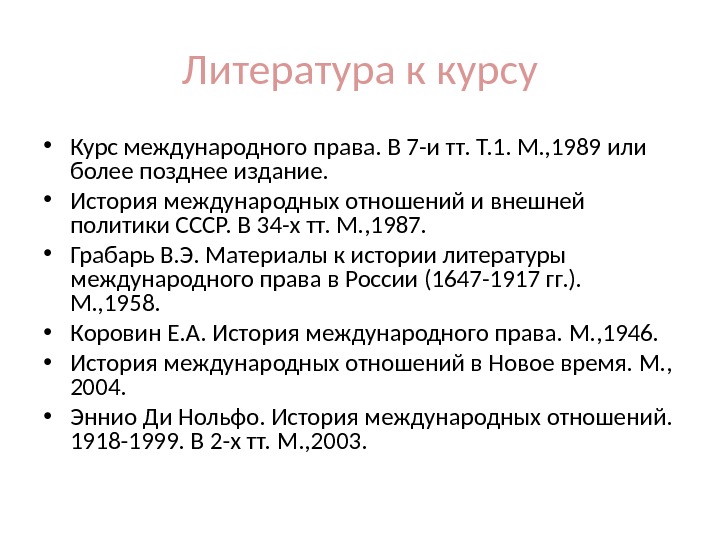 Литература к курсу

• Курс международного права. В 7-и тт. Т.1. М.,1989 или более позднее издание.
• История международных отношений и внешней политики СССР. В 34-х тт. М.,1987.
• Грабарь В.Э. Материалы к истории литературы международного права в России (1647-1917 гг.). М.,1958.
• Коровин Е.А. История международного права. М.,1946.
• История международных отношений в Новое время. М., 2004.
• Эннио Ди Нольфо. История международных отношений. 1918-1999. В 2-х тт. М.,2003.